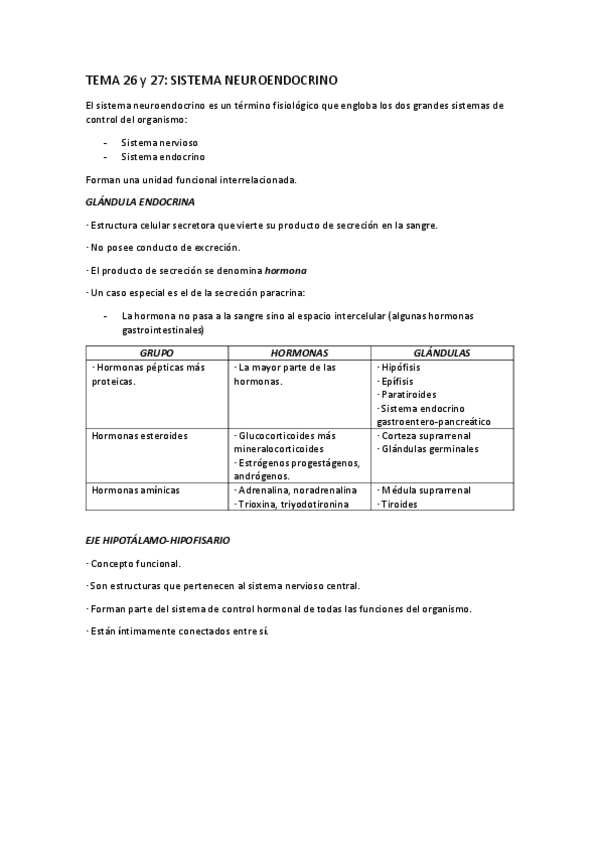 TEMA 26 y 27: SISTEMA NEUROENDOCRINO

El sistema neuroendocrino es un término fisiológico que engloba los dos grandes sistemas de control del organismo:

- Sistema nervioso
- Sistema endocrino

Forman una unidad funcional interrelacionada.

GLÁNDULA ENDOCRINA

· Estructura celular secretora que vierte su producto de secreción en la sangre.

· No posee conducto de excreción.

· El producto de secreción se denomina hormona

· Un caso especial es el de la secreción paracrina:

- La hormona no pasa a la sangre sino al espacio intercelular (algunas hormonas gastrointestinales)

| GRUPO | HORMONAS | GLÁNDULAS |
|---|---|---|
| · Hormonas pépticas más proteicas. | · La mayor parte de las hormonas. | · Hipófisis · Epífisis · Paratiroides · Sistema endocrino gastroentero-pancreático |
| Hormonas esteroides | · Glucocorticoides más mineralocorticoides · Estrógenos progestágenos, andrógenos. | · Corteza suprarrenal · Glándulas germinales |
| Hormonas amínicas | · Adrenalina, noradrenalina · Trioxina, triyodotironina | · Médula suprarrenal · Tiroides |

EJE HIPOTÁLAMO-HIPOFISARIO

· Concepto funcional.

· Son estructuras que pertenecen al sistema nervioso central.

· Forman parte del sistema de control hormonal de todas las funciones del organismo.

· Están íntimamente conectados entre sí.